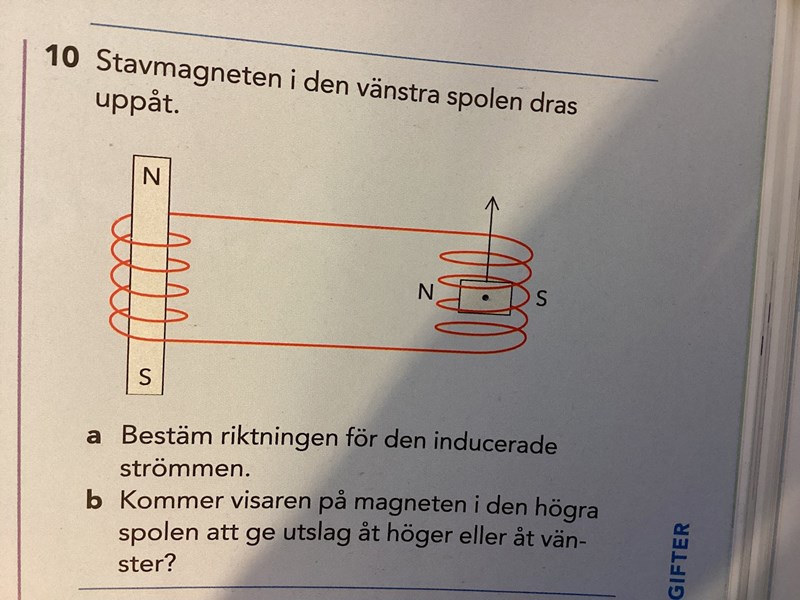 10 Stavmagneten i den vänstra spolen dras uppåt.

N

S

N

S

a Bestäm riktningen för den inducerade strömmen.

b Kommer visaren på magneten i den högra spolen att ge utslag åt höger eller åt vänster?

GIFTER